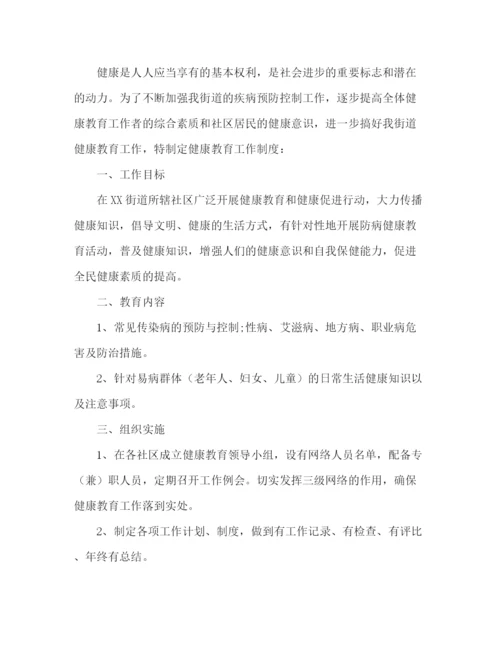 健康是人人应当享有的基本权利，是社会进步的重要标志和潜在的动力。为了不断加强我街道的疾病预防控制工作，逐步提高全体健康教育工作者的综合素质和社区居民的健康意识，进一步搞好我街道健康教育工作，特制定健康教育工作制度：

一、工作目标

在XX街道所辖社区广泛开展健康教育和健康促进行动，大力传播健康知识，倡导文明、健康的生活方式，有针对性地开展防病健康教育活动，普及健康知识，增强人们的健康意识和自我保健能力，促进全民健康素质的提高。

二、教育内容

1、常见传染病的预防与控制;性病、艾滋病、地方病、职业病危害及防治措施。

2、针对易病群体（老年人、妇女、儿童）的日常生活健康知识以及注意事项。

三、组织实施

1、在各社区成立健康教育领导小组，设有网络人员名单，配备专（兼）职人员，定期召开工作例会。切实发挥三级网络的作用，确保健康教育工作落到实处。

2、制定各项工作计划、制度，做到有工作记录、有检查、有评比、年终有总结。